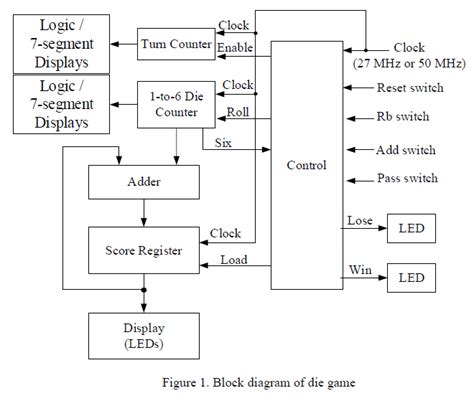 Logic / 7-segment Displays

Turn Counter

Clock

Enable

Clock (27 MHz or 50 MHz)

Logic / 7-segment Displays

1-to-6 Die Counter

Clock

Roll

Six

Reset switch

Rb switch

Add switch

Pass switch

Control

Adder

Score Register

Clock

Load

Lose

LED

Win

LED

Display (LEDs)

Figure 1. Block diagram of die game